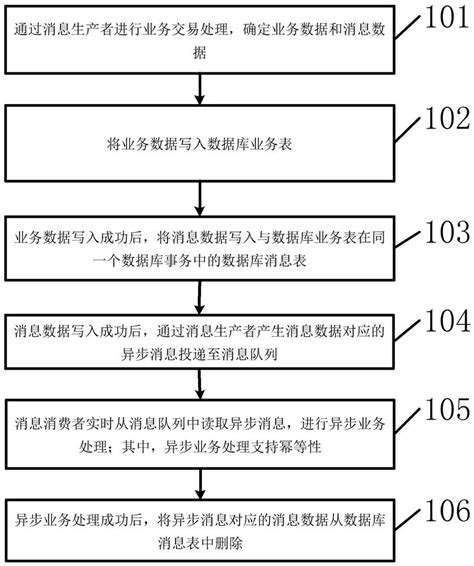 通过消息生产者进行业务交易处理，确定业务数据和消息数据

101

将业务数据写入数据库业务表

102

业务数据写入成功后，将消息数据写入与数据库业务表在同一个数据库事务中的数据库消息表

103

消息数据写入成功后，通过消息生产者产生消息数据对应的异步消息投递至消息队列

104

消息消费者实时从消息队列中读取异步消息，进行异步业务处理；其中，异步业务处理支持幂等性

105

异步业务处理成功后，将异步消息对应的消息数据从数据库消息表中删除

106